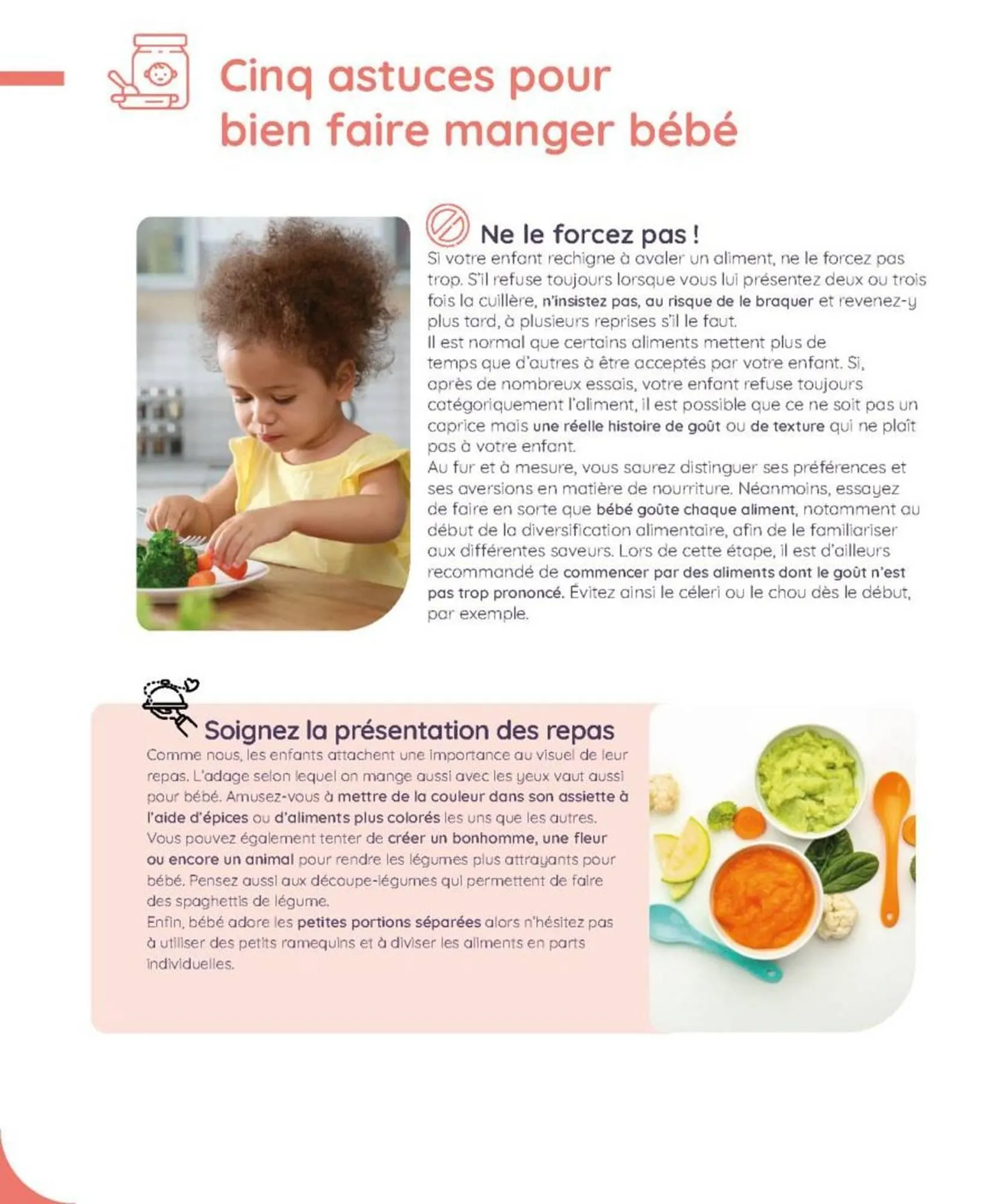 Cinq astuces pour bien faire manger bébé

Ne le forcez pas !

Si votre enfant rechigne à avaler un aliment, ne le forcez pas trop. S'il refuse toujours lorsque vous lui présentez deux ou trois fois la cuillère, n'insistez pas, au risque de le braquer et revenez-y plus tard, à plusieurs reprises s'il le faut.
Il est normal que certains aliments mettent plus de temps que d'autres à être acceptés par votre enfant. Si, après de nombreux essais, votre enfant refuse toujours catégoriquement l'aliment, il est possible que ce ne soit pas un caprice mais une réelle histoire de goût ou de texture qui ne plaît pas à votre enfant.
Au fur et à mesure, vous saurez distinguer ses préférences et ses aversions en matière de nourriture. Néanmoins, essayez de faire en sorte que bébé goûte chaque aliment, notamment au début de la diversification alimentaire, afin de le familiariser aux différentes saveurs. Lors de cette étape, il est d'ailleurs recommandé de commencer par des aliments dont le goût n'est pas trop prononcé. Évitez ainsi le céleri ou le chou dès le début, par exemple.

Soignez la présentation des repas

Comme nous, les enfants attachent une importance au visuel de leur repas. L'adage selon lequel on mange aussi avec les yeux vaut aussi pour bébé. Amusez-vous à mettre de la couleur dans son assiette à l'aide d'épices ou d'aliments plus colorés les uns que les autres.
Vous pouvez également tenter de créer un bonhomme, une fleur ou encore un animal pour rendre les légumes plus attrayants pour bébé. Pensez aussi aux découpe-légumes qui permettent de faire des spaghettis de légume.
Enfin, bébé adore les petites portions séparées alors n'hésitez pas à utiliser des petits ramequins et à diviser les aliments en parts individuelles.